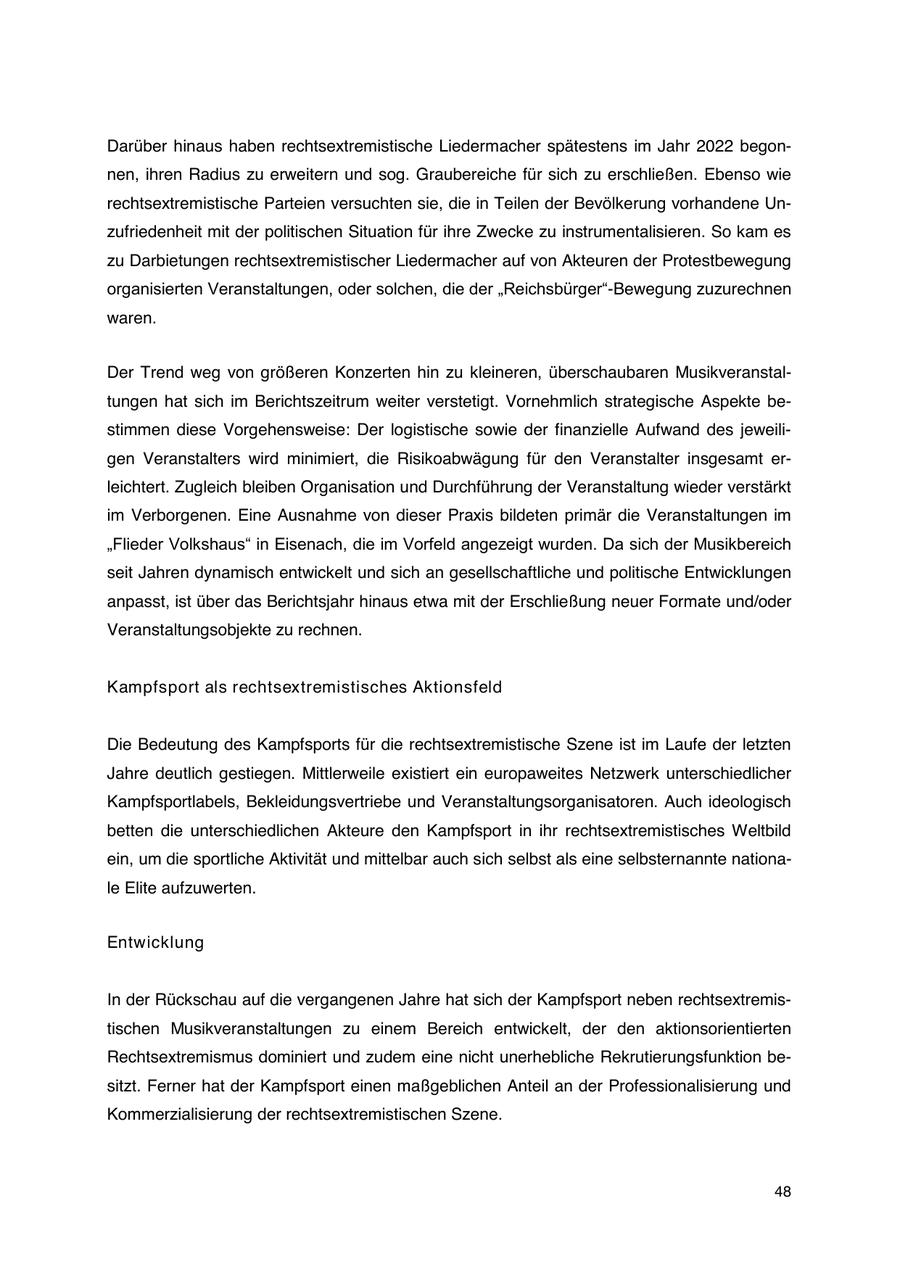 Darüber hinaus haben rechtsextremistische Liedermacher spätestens im Jahr 2022 begonnen, ihren Radius zu erweitern und sog. Graubereiche für sich zu erschließen. Ebenso wie rechtsextremistische Parteien versuchten sie, die in Teilen der Bevölkerung vorhandene Unzufriedenheit mit der politischen Situation für ihre Zwecke zu instrumentalisieren. So kam es zu Darbietungen rechtsextremistischer Liedermacher auf von Akteuren der Protestbewegung organisierten Veranstaltungen, oder solchen, die der „Reichsbürger“-Bewegung zuzurechnen waren.

Der Trend weg von größeren Konzerten hin zu kleineren, überschaubaren Musikveranstaltungen hat sich im Berichtszeitrum weiter verstetigt. Vornehmlich strategische Aspekte bestimmen diese Vorgehensweise: Der logistische sowie der finanzielle Aufwand des jeweiligen Veranstalters wird minimiert, die Risikoabwägung für den Veranstalter insgesamt erleichtert. Zugleich bleiben Organisation und Durchführung der Veranstaltung wieder verstärkt im Verborgenen. Eine Ausnahme von dieser Praxis bildeten primär die Veranstaltungen im „Flieder Volkshaus“ in Eisenach, die im Vorfeld angezeigt wurden. Da sich der Musikbereich seit Jahren dynamisch entwickelt und sich an gesellschaftliche und politische Entwicklungen anpasst, ist über das Berichtsjahr hinaus etwa mit der Erschließung neuer Formate und/oder Veranstaltungsobjekte zu rechnen.

Kampfsport als rechtsextremistisches Aktionsfeld

Die Bedeutung des Kampfsports für die rechtsextremistische Szene ist im Laufe der letzten Jahre deutlich gestiegen. Mittlerweile existiert ein europaweites Netzwerk unterschiedlicher Kampfsportlabels, Bekleidungsvertriebe und Veranstaltungsorganisatoren. Auch ideologisch betten die unterschiedlichen Akteure den Kampfsport in ihr rechtsextremistisches Weltbild ein, um die sportliche Aktivität und mittelbar auch sich selbst als eine selbsternannte nationale Elite aufzuwerten.

Entwicklung

In der Rückschau auf die vergangenen Jahre hat sich der Kampfsport neben rechtsextremistischen Musikveranstaltungen zu einem Bereich entwickelt, der den aktionsorientierten Rechtsextremismus dominiert und zudem eine nicht unerhebliche Rekrutierungsfunktion besitzt. Ferner hat der Kampfsport einen maßgeblichen Anteil an der Professionalisierung und Kommerzialisierung der rechtsextremistischen Szene.

48